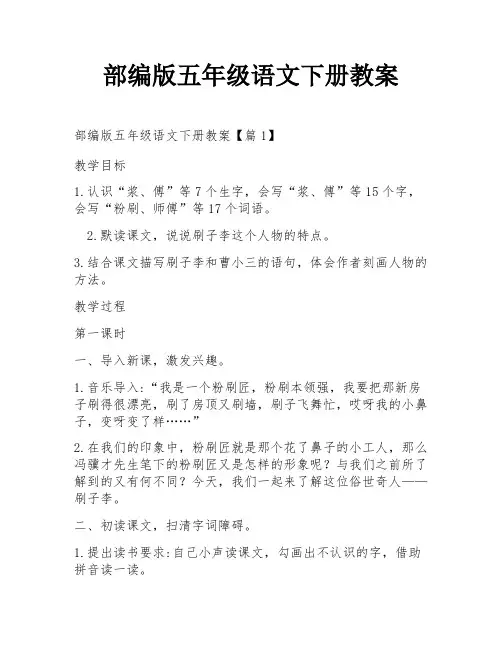 部编版五年级语文下册教案

部编版五年级语文下册教案【篇1】

教学目标

1.认识“浆、傅”等7个生字，会写“浆、傅”等15个字，会写“粉刷、师傅”等17个词语。

2.默读课文，说说刷子李这个人物的特点。

3.结合课文描写刷子李和曹小三的语句，体会作者刻画人物的方法。

教学过程

第一课时

一、导入新课，激发兴趣。

1.音乐导入：“我是一个粉刷匠，粉刷本领强，我要把那新房子刷得很漂亮，刷了房顶又刷墙，刷子飞舞忙，哎呀我的小鼻子，变呀变了样……”

2.在我们的印象中，粉刷匠就是那个花了鼻子的小工人，那么冯骥才先生笔下的粉刷匠又是怎样的形象呢？与我们之前所了解到的又有何不同？今天，我们一起来了解这位俗世奇人——刷子李。

二、初读课文，扫清字词障碍。

1.提出读书要求：自己小声读课文，勾画出不认识的字，借助拼音读一读。